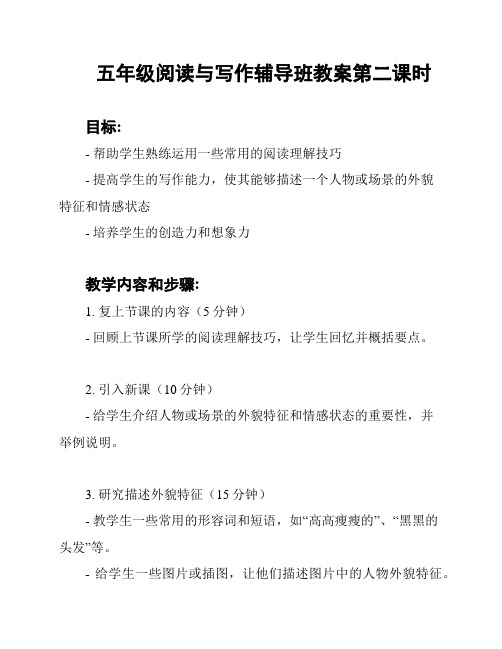 五年级阅读与写作辅导班教案第二课时

目标:

- 帮助学生熟练运用一些常用的阅读理解技巧

- 提高学生的写作能力，使其能够描述一个人物或场景的外貌特征和情感状态

- 培养学生的创造力和想象力

教学内容和步骤:

1. 复上节课的内容（5 分钟）

- 回顾上节课所学的阅读理解技巧，让学生回忆并概括要点。

2. 引入新课（10 分钟）

- 给学生介绍人物或场景的外貌特征和情感状态的重要性，并举例说明。

3. 研究描述外貌特征（15 分钟）

- 教学生一些常用的形容词和短语，如“高高瘦瘦的”、“黑黑的头发”等。

- 给学生一些图片或插图，让他们描述图片中的人物外貌特征。